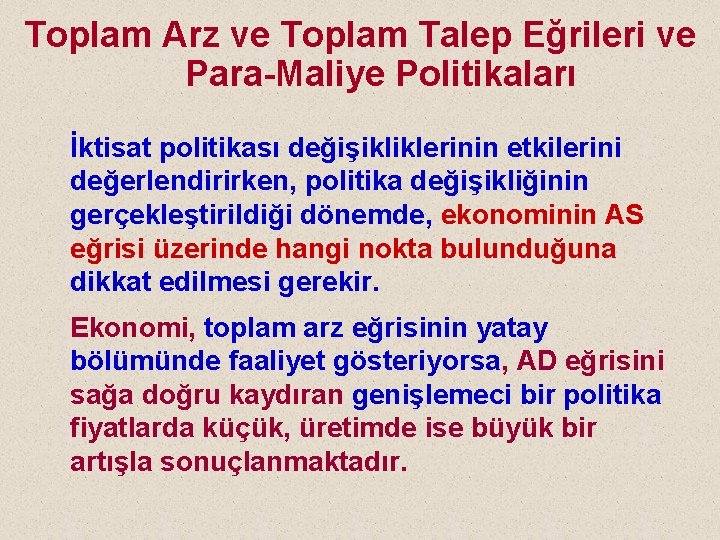 Toplam Arz ve Toplam Talep Eğrileri ve Para-Maliye Politikaları

İktisat politikası değişikliklerinin etkilerini değerlendirirken, politika değişikliğinin gerçekleştirildiği dönemde, ekonominin AS eğrisi üzerinde hangi nokta bulunduğuna dikkat edilmesi gerekir.

Ekonomi, toplam arz eğrisinin yatay bölümünde faaliyet gösteriyorsa, AD eğrisini sağa doğru kaydıran genişlemeci bir politika fiyatlarda küçük, üretimde ise büyük bir artışla sonuçlanmaktadır.